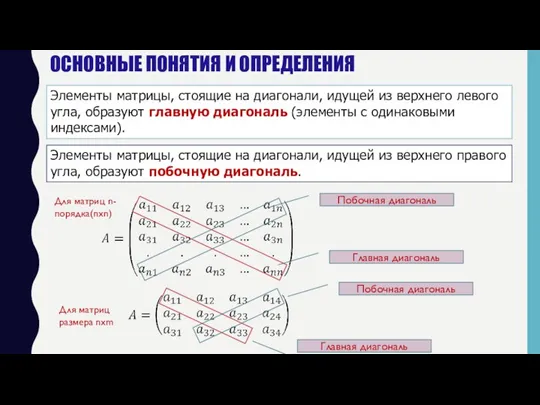 ОСНОВНЫЕ ПОНЯТИЯ И ОПРЕДЕЛЕНИЯ

Элементы матрицы, стоящие на диагонали, идущей из верхнего левого угла, образуют главную диагональ (элементы с одинаковыми индексами).

Элементы матрицы, стоящие на диагонали, идущей из верхнего правого угла, образуют побочную диагональ.

Для матриц n-порядка(nxn)

$A = \begin{pmatrix} a_{11} & a_{12} & a_{13} & \dots & a_{1n} \\ a_{21} & a_{22} & a_{23} & \dots & a_{2n} \\ a_{31} & a_{32} & a_{33} & \dots & a_{3n} \\ . & . & . & \dots & . \\ a_{n1} & a_{n2} & a_{n3} & \dots & a_{nn} \end{pmatrix}$

Побочная диагональ

Главная диагональ

Для матриц размера nxm

$A = \begin{pmatrix} a_{11} & a_{12} & a_{13} & a_{14} \\ a_{21} & a_{22} & a_{23} & a_{24} \\ a_{31} & a_{32} & a_{33} & a_{34} \end{pmatrix}$

Побочная диагональ

Главная диагональ